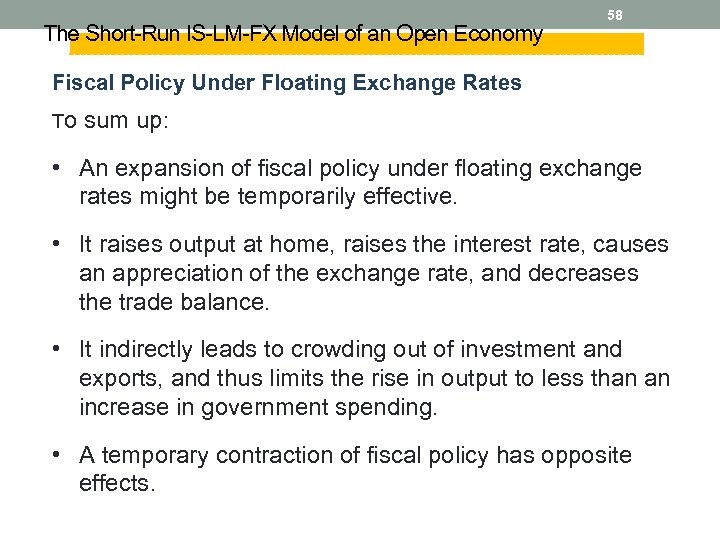 58

The Short-Run IS-LM-FX Model of an Open Economy

Fiscal Policy Under Floating Exchange Rates

To sum up:

• An expansion of fiscal policy under floating exchange rates might be temporarily effective.

• It raises output at home, raises the interest rate, causes an appreciation of the exchange rate, and decreases the trade balance.

• It indirectly leads to crowding out of investment and exports, and thus limits the rise in output to less than an increase in government spending.

• A temporary contraction of fiscal policy has opposite effects.